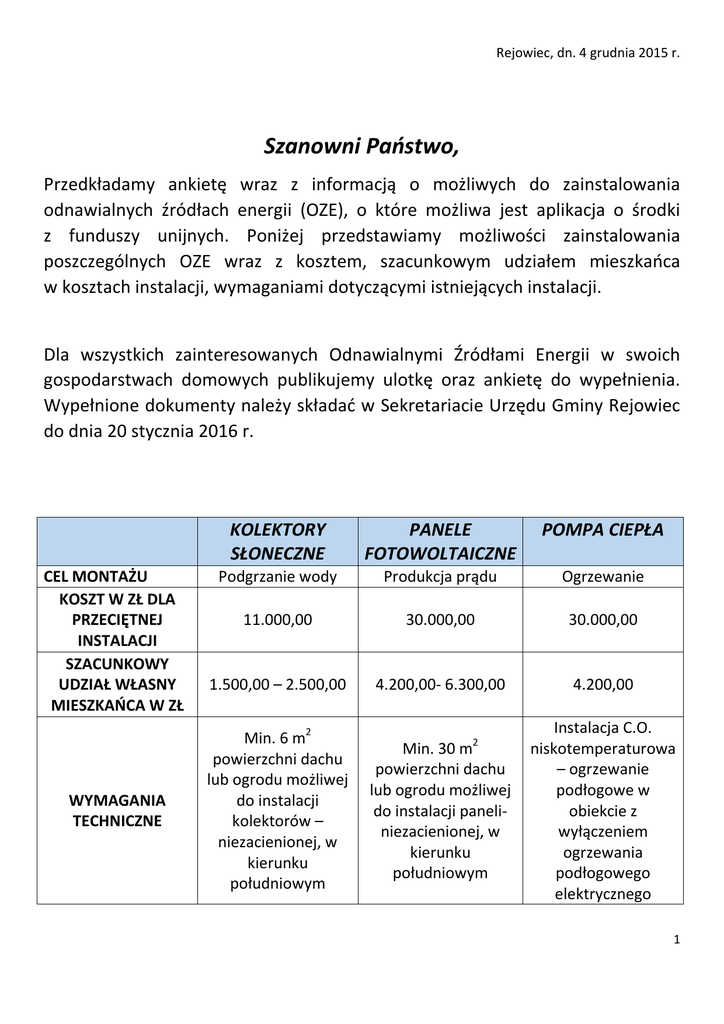 Rejowiec, dn. 4 grudnia 2015 r.

Szanowni Państwo,

Przedkładamy ankietę wraz z informacją o możliwych do zainstalowania odnawialnych źródłach energii (OZE), o które możliwa jest aplikacja o środki z funduszy unijnych. Poniżej przedstawiamy możliwości zainstalowania poszczególnych OZE wraz z kosztem, szacunkowym udziałem mieszkańca w kosztach instalacji, wymaganiami dotyczącymi istniejących instalacji.

Dla wszystkich zainteresowanych Odnawialnymi Źródłami Energii w swoich gospodarstwach domowych publikujemy ulotkę oraz ankietę do wypełnienia. Wypełnione dokumenty należy składać w Sekretariacie Urzędu Gminy Rejowiec do dnia 20 stycznia 2016 r.

| | KOLEKTORY SŁONECZNE | PANELE FOTOWOLTAICZNE | POMPA CIEPŁA |
|---|---|---|---|
| CEL MONTAŻU | Podgrzanie wody | Produkcja prądu | Ogrzewanie |
| KOSZT W ZŁ DLA PRZECIĘTNEJ INSTALACJI | 11.000,00 | 30.000,00 | 30.000,00 |
| SZACUNKOWY UDZIAŁ WŁASNY MIESZKAŃCA W ZŁ | 1.500,00 – 2.500,00 | 4.200,00- 6.300,00 | 4.200,00 |
| WYMAGANIA TECHNICZNE | Min. 6 $m^2$ powierzchni dachu lub ogrodu możliwej do instalacji kolektorów – niezacienionej, w kierunku południowym | Min. 30 $m^2$ powierzchni dachu lub ogrodu możliwej do instalacji paneli- niezacienionej, w kierunku południowym | Instalacja C.O. niskotemperaturowa – ogrzewanie podłogowe w obiekcie z wyłączeniem ogrzewania podłogowego elektrycznego |

1